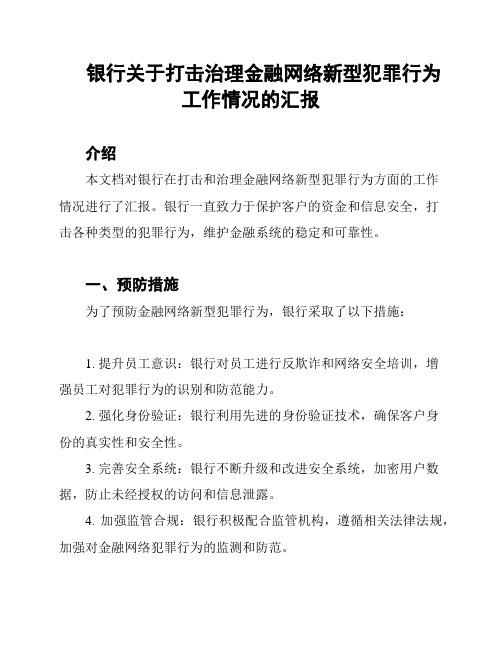 银行关于打击治理金融网络新型犯罪行为工作情况的汇报

介绍

本文档对银行在打击和治理金融网络新型犯罪行为方面的工作情况进行了汇报。银行一直致力于保护客户的资金和信息安全，打击各种类型的犯罪行为，维护金融系统的稳定和可靠性。

一、预防措施

为了预防金融网络新型犯罪行为，银行采取了以下措施：

1. 提升员工意识：银行对员工进行反欺诈和网络安全培训，增强员工对犯罪行为的识别和防范能力。

2. 强化身份验证：银行利用先进的身份验证技术，确保客户身份的真实性和安全性。

3. 完善安全系统：银行不断升级和改进安全系统，加密用户数据，防止未经授权的访问和信息泄露。

4. 加强监管合规：银行积极配合监管机构，遵循相关法律法规，加强对金融网络犯罪行为的监测和防范。